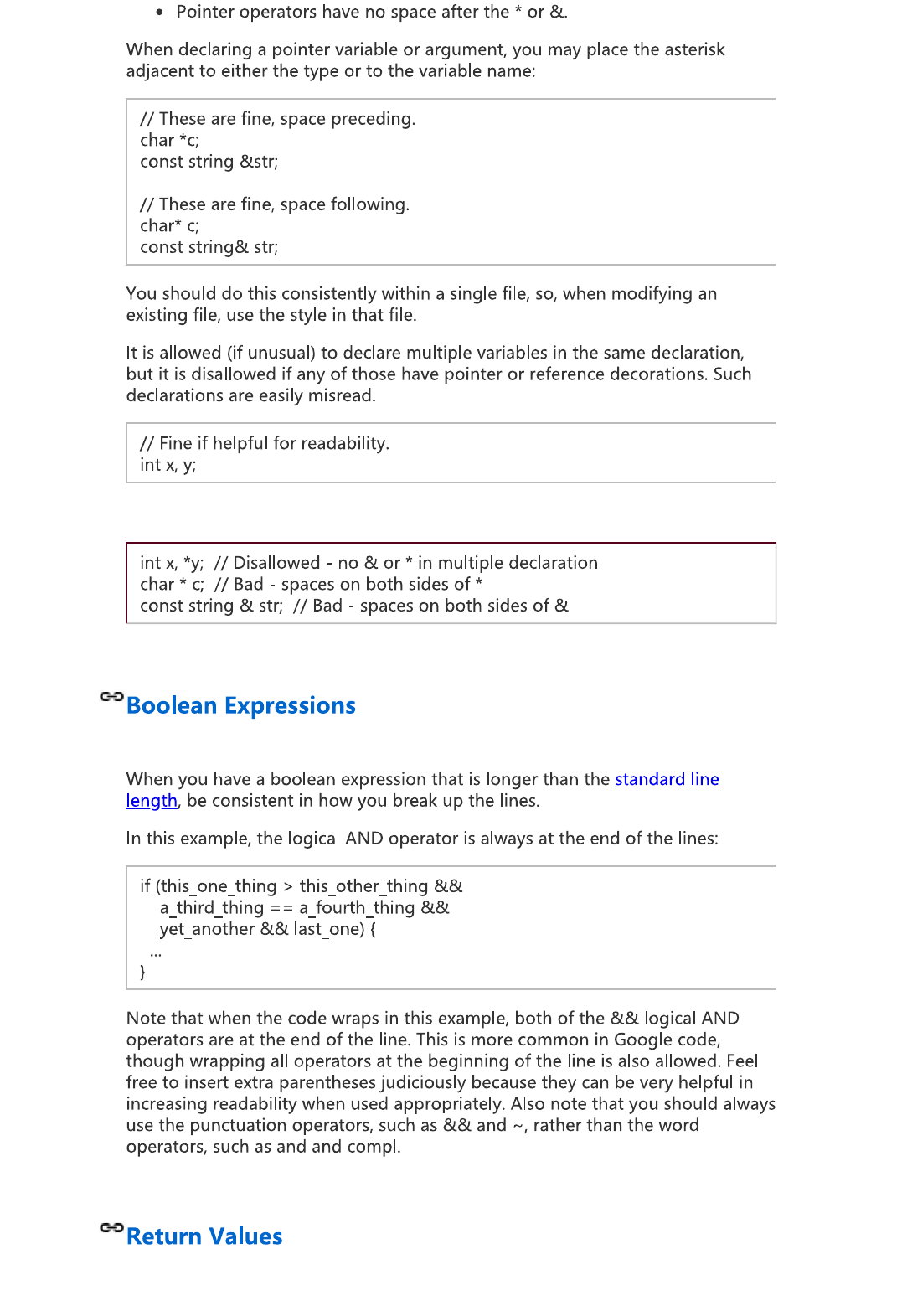 • Pointer operators have no space after the * or &.

When declaring a pointer variable or argument, you may place the asterisk adjacent to either the type or to the variable name:

// These are fine, space preceding.
char *c;
const string &str;

// These are fine, space following.
char* c;
const string& str;

You should do this consistently within a single file, so, when modifying an existing file, use the style in that file.

It is allowed (if unusual) to declare multiple variables in the same declaration, but it is disallowed if any of those have pointer or reference decorations. Such declarations are easily misread.

// Fine if helpful for readability.
int x, y;

int x, *y;  // Disallowed - no & or * in multiple declaration
char * c;  // Bad - spaces on both sides of *
const string & str;  // Bad - spaces on both sides of &

Boolean Expressions

When you have a boolean expression that is longer than the standard line length, be consistent in how you break up the lines.

In this example, the logical AND operator is always at the end of the lines:

if (this_one_thing > this_other_thing &&
    a_third_thing == a_fourth_thing &&
    yet_another && last_one) {
  ...
}

Note that when the code wraps in this example, both of the && logical AND operators are at the end of the line. This is more common in Google code, though wrapping all operators at the beginning of the line is also allowed. Feel free to insert extra parentheses judiciously because they can be very helpful in increasing readability when used appropriately. Also note that you should always use the punctuation operators, such as && and ~, rather than the word operators, such as and and compl.

Return Values